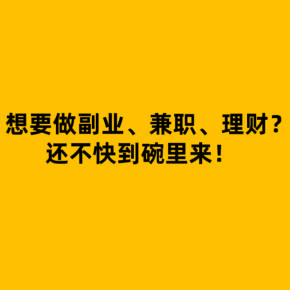 想要做副业、兼职、理财？
还不快到碗里来！